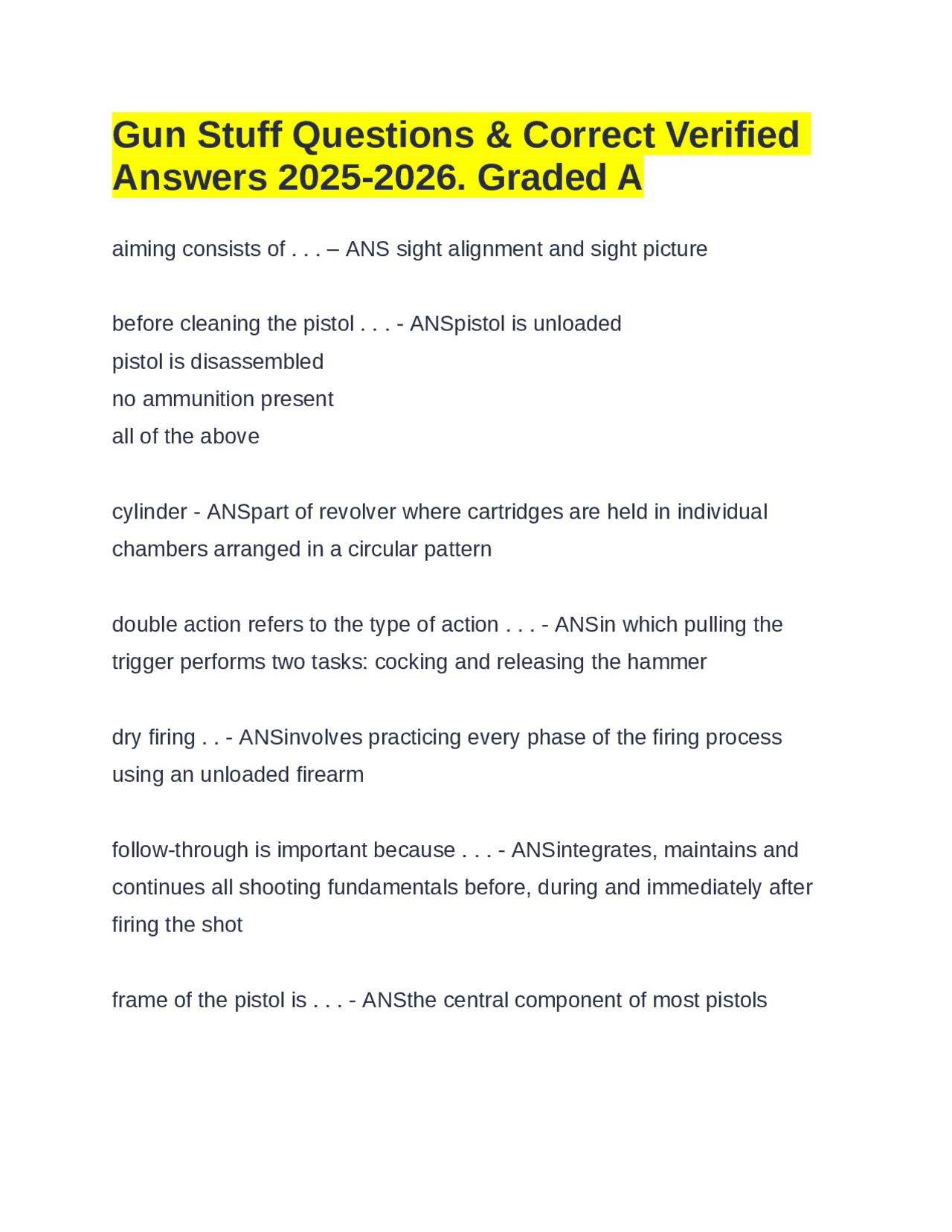 Gun Stuff Questions & Correct Verified Answers 2025-2026. Graded A

aiming consists of . . . – ANS sight alignment and sight picture

before cleaning the pistol . . . - ANSpistol is unloaded
pistol is disassembled
no ammunition present
all of the above

cylinder - ANSpart of revolver where cartridges are held in individual chambers arranged in a circular pattern

double action refers to the type of action . . . - ANSin which pulling the trigger performs two tasks: cocking and releasing the hammer

dry firing . . - ANSinvolves practicing every phase of the firing process using an unloaded firearm

follow-through is important because . . . - ANSintegrates, maintains and continues all shooting fundamentals before, during and immediately after firing the shot

frame of the pistol is . . . - ANSthe central component of most pistols